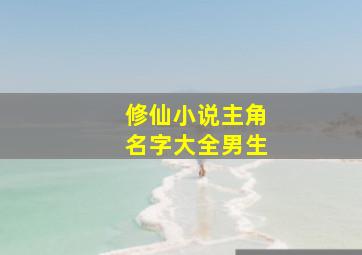 修仙小说主角
名字大全男生